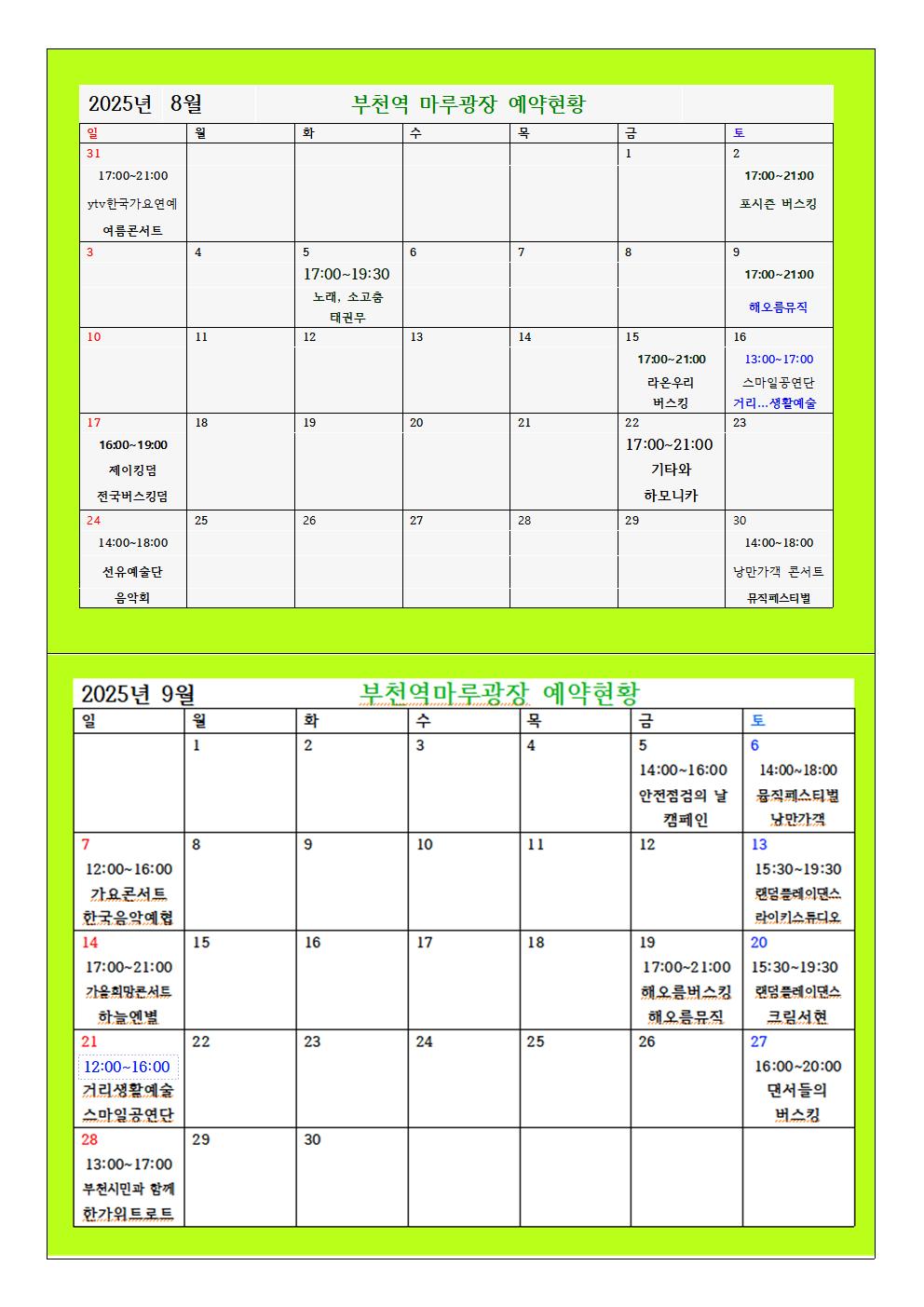 2025년 8월 부천역 마루광장 예약현황

| 일 | 월 | 화 | 수 | 목 | 금 | 토 |
|---|---|---|---|---|---|---|
| 31 17:00~21:00 ytv한국가요연예 여름콘서트 | | | | | 1 | 2 17:00~21:00 포시즌 버스킹 |
| 3 | 4 | 5 17:00~19:30 노래, 소고춤 태권무 | 6 | 7 | 8 | 9 17:00~21:00 해오름뮤직 |
| 10 | 11 | 12 | 13 | 14 | 15 17:00~21:00 라온우리 버스킹 | 16 13:00~17:00 스마일공연단 거리…생활예술 |
| 17 16:00~19:00 제이킹덤 전국버스킹덤 | 18 | 19 | 20 | 21 | 22 17:00~21:00 기타와 하모니카 | 23 |
| 24 14:00~18:00 선유예술단 음악회 | 25 | 26 | 27 | 28 | 29 | 30 14:00~18:00 낭만가객 콘서트 뮤직페스티벌 |

2025년 9월 부천역마루광장 예약현황

| 일 | 월 | 화 | 수 | 목 | 금 | 토 |
|---|---|---|---|---|---|---|
| | 1 | 2 | 3 | 4 | 5 14:00~16:00 안전점검의 날 캠페인 | 6 14:00~18:00 뮤직페스티벌 낭만가객 |
| 7 12:00~16:00 가요콘서트 한국음악예협 | 8 | 9 | 10 | 11 | 12 | 13 15:30~19:30 랜덤플레이댄스 라이키스튜디오 |
| 14 17:00~21:00 가을희망콘서트 하늘엔별 | 15 | 16 | 17 | 18 | 19 17:00~21:00 해오름버스킹 해오름뮤직 | 20 15:30~19:30 랜덤플레이댄스 크림서현 |
| 21 12:00~16:00 거리생활예술 스마일공연단 | 22 | 23 | 24 | 25 | 26 | 27 16:00~20:00 댄서들의 버스킹 |
| 28 13:00~17:00 부천시민과 함께 한가위트로트 | 29 | 30 | | | | |